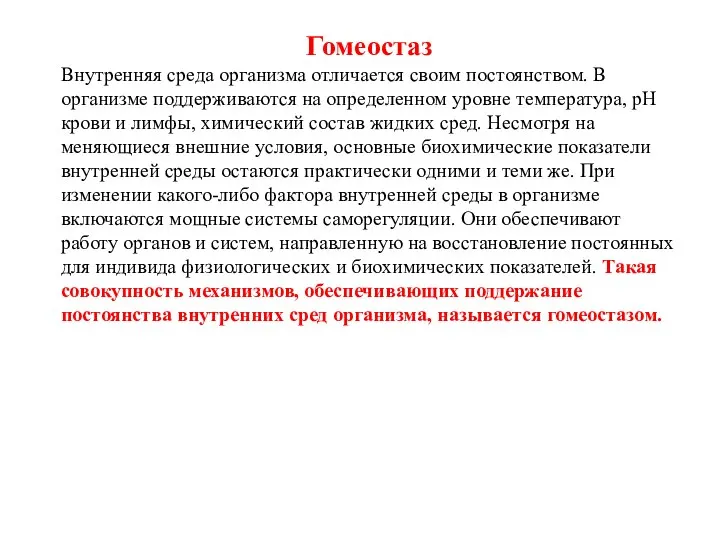 Гомеостаз

Внутренняя среда организма отличается своим постоянством. В организме поддерживаются на определенном уровне температура, pH крови и лимфы, химический состав жидких сред. Несмотря на меняющиеся внешние условия, основные биохимические показатели внутренней среды остаются практически одними и теми же. При изменении какого-либо фактора внутренней среды в организме включаются мощные системы саморегуляции. Они обеспечивают работу органов и систем, направленную на восстановление постоянных для индивида физиологических и биохимических показателей. Такая совокупность механизмов, обеспечивающих поддержание постоянства внутренних сред организма, называется гомеостазом.